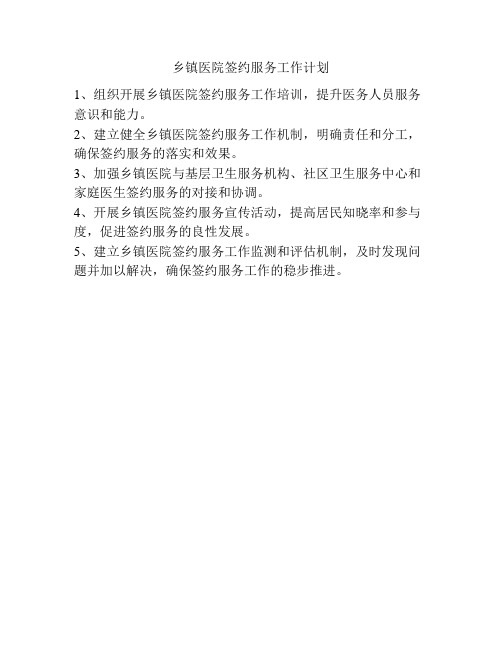 乡镇医院签约服务工作计划

1、组织开展乡镇医院签约服务工作培训，提升医务人员服务意识和能力。

2、建立健全乡镇医院签约服务工作机制，明确责任和分工，确保签约服务的落实和效果。

3、加强乡镇医院与基层卫生服务机构、社区卫生服务中心和家庭医生签约服务的对接和协调。

4、开展乡镇医院签约服务宣传活动，提高居民知晓率和参与度，促进签约服务的良性发展。

5、建立乡镇医院签约服务工作监测和评估机制，及时发现问题并加以解决，确保签约服务工作的稳步推进。